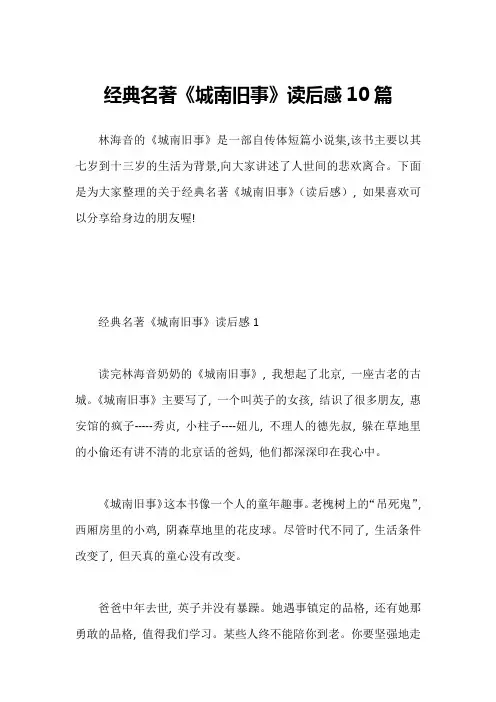 经典名著《城南旧事》读后感 10 篇

林海音的《城南旧事》是一部自传体短篇小说集,该书主要以其七岁到十三岁的生活为背景,向大家讲述了人世间的悲欢离合。下面是为大家整理的关于经典名著《城南旧事》(读后感),如果喜欢可以分享给身边的朋友喔!

经典名著《城南旧事》读后感 1

读完林海音奶奶的《城南旧事》,我想起了北京,一座古老的古城。《城南旧事》主要写了,一个叫英子的女孩,结识了很多朋友,惠安馆的疯子-----秀贞,小柱子----妞儿,不理人的德先叔,躲在草地里的小偷还有讲不清的北京话的爸妈,他们都深深印在我心中。

《城南旧事》这本书像一个人的童年趣事。老槐树上的“吊死鬼”,西厢房里的小鸡,阴森草地里的花皮球。尽管时代不同了,生活条件改变了,但天真的童心没有改变。

爸爸中年去世,英子并没有暴躁。她遇事镇定的品格,还有她那勇敢的品格,值得我们学习。某些人终不能陪你到老。你要坚强地走